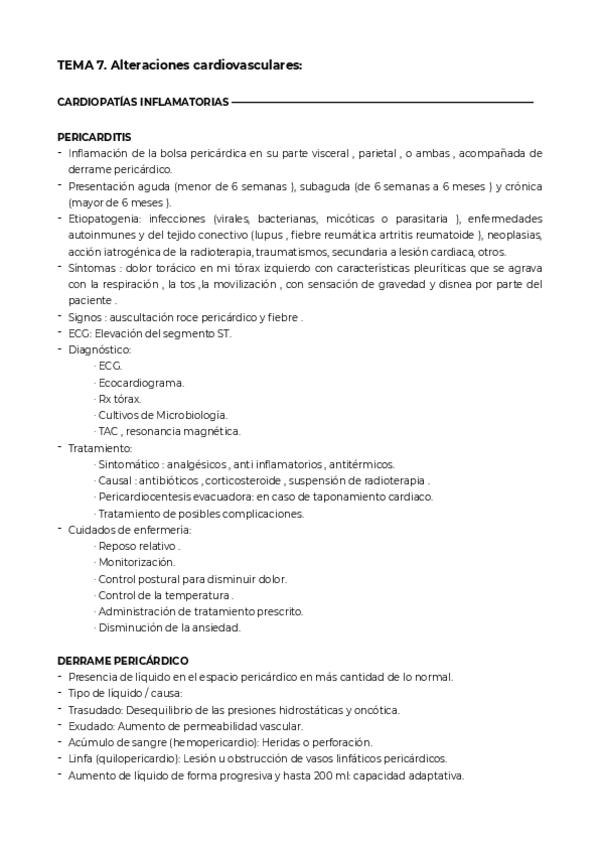 TEMA 7. Alteraciones cardiovasculares:

CARDIOPATÍAS INFLAMATORIAS

PERICARDITIS
- Inflamación de la bolsa pericárdica en su parte visceral , parietal , o ambas , acompañada de derrame pericárdico.
- Presentación aguda (menor de 6 semanas ), subaguda (de 6 semanas a 6 meses ) y crónica (mayor de 6 meses ).
- Etiopatogenia: infecciones (virales, bacterianas, micóticas o parasitaria ), enfermedades autoinmunes y del tejido conectivo (lupus , fiebre reumática artritis reumatoide ), neoplasias, acción iatrogénica de la radioterapia, traumatismos, secundaria a lesión cardiaca, otros.
- Síntomas : dolor torácico en mi tórax izquierdo con características pleuríticas que se agrava con la respiración , la tos ,la movilización , con sensación de gravedad y disnea por parte del paciente .
- Signos : auscultación roce pericárdico y fiebre .
- ECG: Elevación del segmento ST.
- Diagnóstico:
· ECG.
· Ecocardiograma.
· Rx tórax.
· Cultivos de Microbiología.
· TAC , resonancia magnética.
- Tratamiento:
· Sintomático : analgésicos , anti inflamatorios , antitérmicos.
· Causal : antibióticos , corticosteroide , suspensión de radioterapia .
· Pericardiocentesis evacuadora: en caso de taponamiento cardiaco.
· Tratamiento de posibles complicaciones.
- Cuidados de enfermería:
· Reposo relativo .
· Monitorización.
· Control postural para disminuir dolor.
· Control de la temperatura .
· Administración de tratamiento prescrito.
· Disminución de la ansiedad.

DERRAME PERICÁRDICO
- Presencia de líquido en el espacio pericárdico en más cantidad de lo normal.
- Tipo de líquido / causa:
- Trasudado: Desequilibrio de las presiones hidrostáticas y oncótica.
- Exudado: Aumento de permeabilidad vascular.
- Acúmulo de sangre (hemopericardio): Heridas o perforación.
- Linfa (quilopericardio): Lesión u obstrucción de vasos linfáticos pericárdicos.
- Aumento de líquido de forma progresiva y hasta 200 ml: capacidad adaptativa.